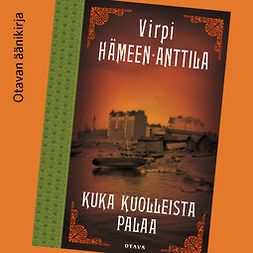 Otavan äänikirja

Virpi
HÄMEEN-ANTTILA

KUKA KUOLLEISTA PALAA

OTAVA